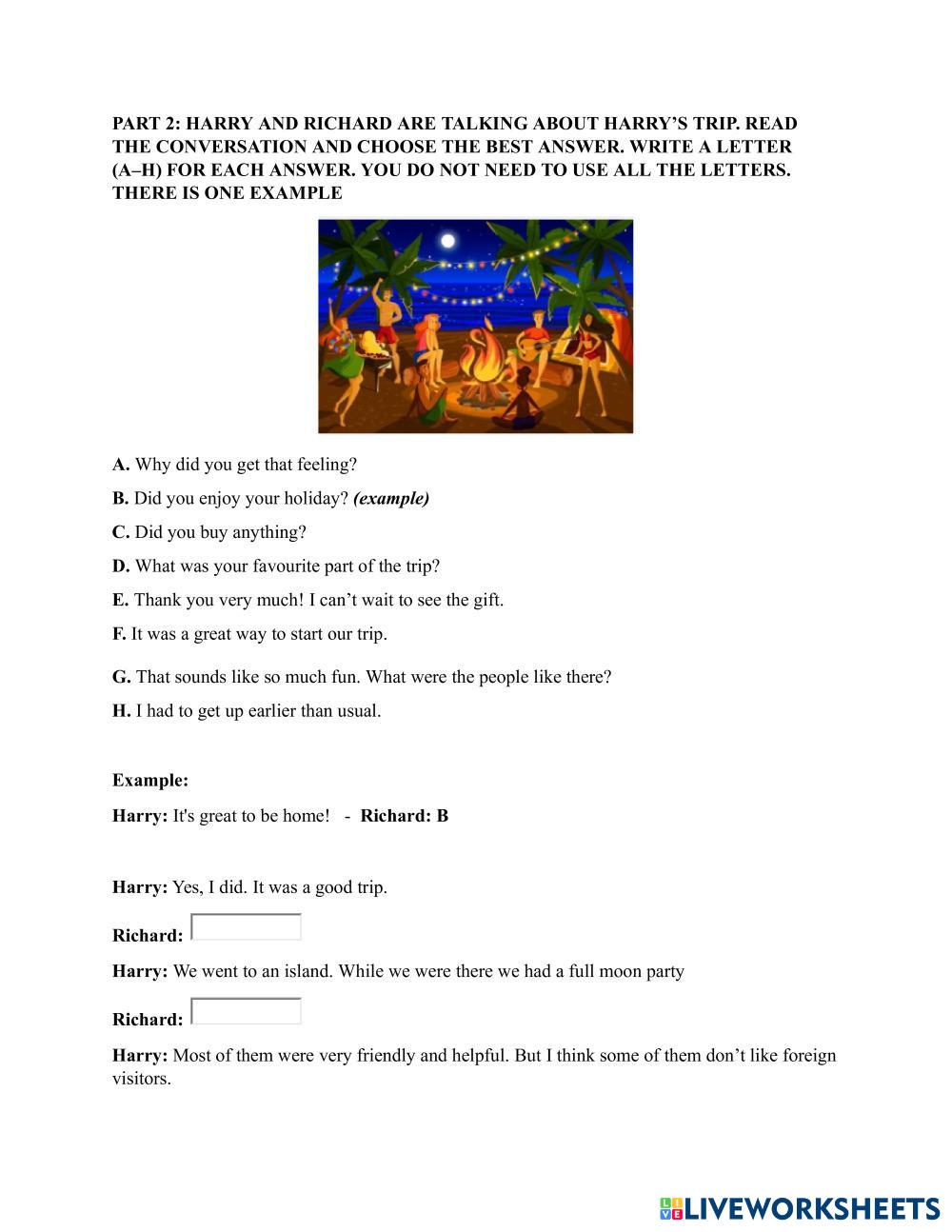 PART 2: HARRY AND RICHARD ARE TALKING ABOUT HARRY'S TRIP. READ THE CONVERSATION AND CHOOSE THE BEST ANSWER. WRITE A LETTER (A–H) FOR EACH ANSWER. YOU DO NOT NEED TO USE ALL THE LETTERS. THERE IS ONE EXAMPLE

A. Why did you get that feeling?

B. Did you enjoy your holiday? (example)

C. Did you buy anything?

D. What was your favourite part of the trip?

E. Thank you very much! I can't wait to see the gift.

F. It was a great way to start our trip.

G. That sounds like so much fun. What were the people like there?

H. I had to get up earlier than usual.

Example:

Harry: It's great to be home! - Richard: B

Harry: Yes, I did. It was a good trip.

Richard:

Harry: We went to an island. While we were there we had a full moon party

Richard:

Harry: Most of them were very friendly and helpful. But I think some of them don't like foreign visitors.

LIVEWORKSHEETS